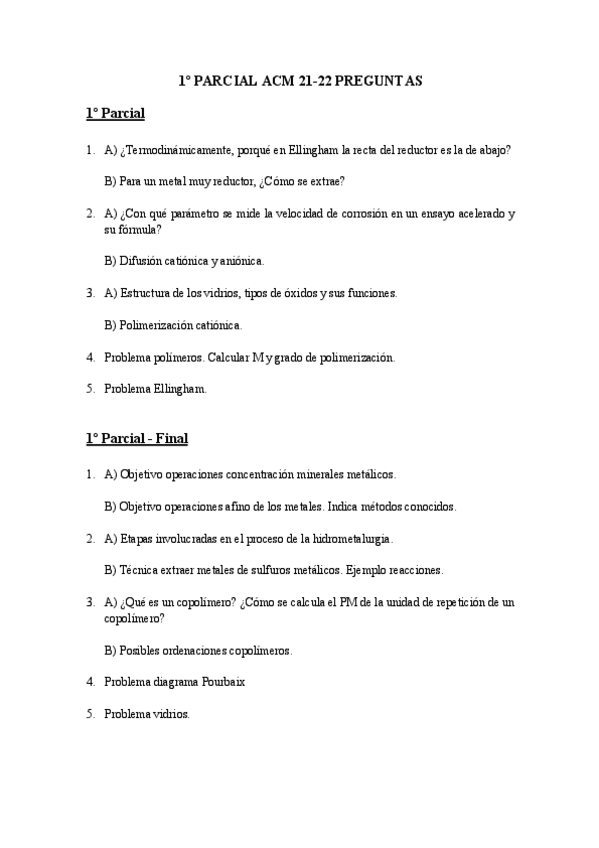 1º PARCIAL ACM 21-22 PREGUNTAS

1º Parcial

1. A) ¿Termodinámicamente, porqué en Ellingham la recta del reductor es la de abajo?

B) Para un metal muy reductor, ¿Cómo se extrae?

2. A) ¿Con qué parámetro se mide la velocidad de corrosión en un ensayo acelerado y su fórmula?

B) Difusión catiónica y aniónica.

3. A) Estructura de los vidrios, tipos de óxidos y sus funciones.

B) Polimerización catiónica.

4. Problema polímeros. Calcular M y grado de polimerización.

5. Problema Ellingham.

1º Parcial - Final

1. A) Objetivo operaciones concentración minerales metálicos.

B) Objetivo operaciones afino de los metales. Indica métodos conocidos.

2. A) Etapas involucradas en el proceso de la hidrometalurgia.

B) Técnica extraer metales de sulfuros metálicos. Ejemplo reacciones.

3. A) ¿Qué es un copolímero? ¿Cómo se calcula el PM de la unidad de repetición de un copolímero?

B) Posibles ordenaciones copolímeros.

4. Problema diagrama Pourbaix

5. Problema vidrios.